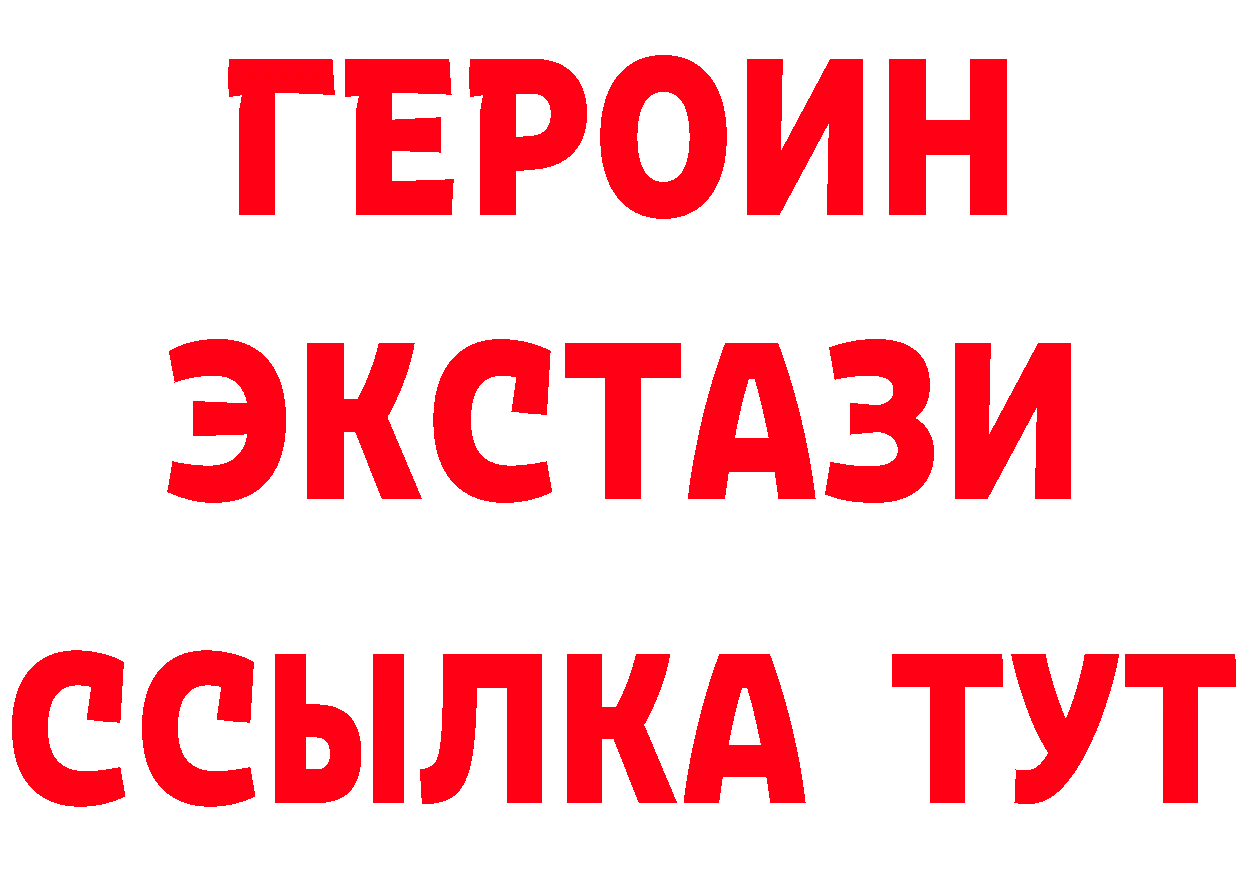 ГЕРОИН
ЭКСТАЗИ
ССЫЛКА ТУТ